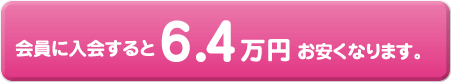 会員に入会すると 6.4万円 お安くなります。